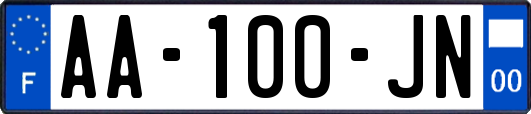 F

AA-100-JN

00